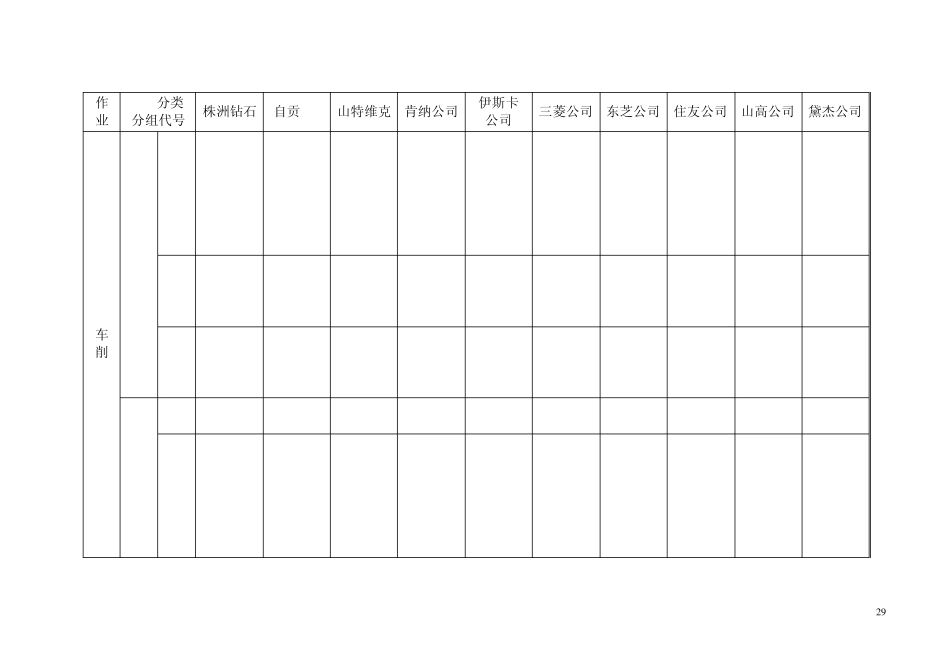 | 作业 | 分类 分组代号 |  | 株洲钻石 | 自贡 | 山特维克 | 肯纳公司 | 伊斯卡公司 | 三菱公司 | 东芝公司 | 住友公司 | 山高公司 | 黛杰公司 |
|---|---|---|---|---|---|---|---|---|---|---|---|---|
| 车削 |  |  |  |  |  |  |  |  |  |  |  |  |
|  |  |  |  |  |  |  |  |  |  |  |  |  |
|  |  |  |  |  |  |  |  |  |  |  |  |  |
|  |  |  |  |  |  |  |  |  |  |  |  |  |
|  |  |  |  |  |  |  |  |  |  |  |  |  |

29